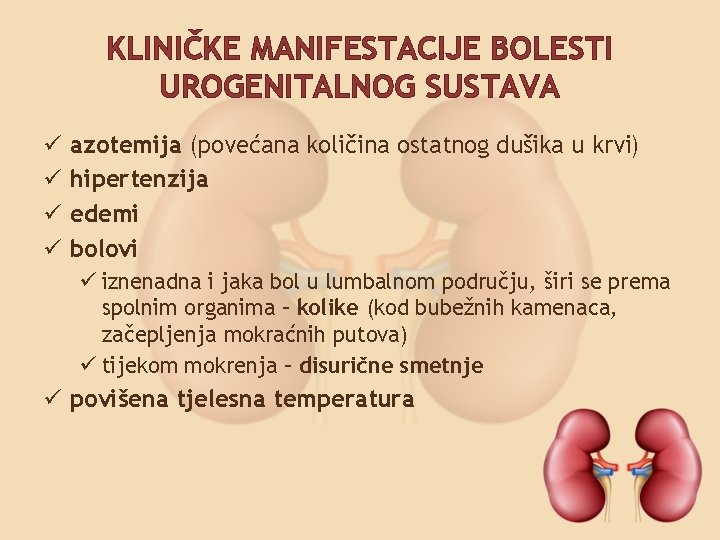 KLINIČKE MANIFESTACIJE BOLESTI UROGENITALNOG SUSTAVA

✓ azotemija (povećana količina ostatnog dušika u krvi)
✓ hipertenzija
✓ edemi
✓ bolovi
✓ iznenadna i jaka bol u lumbalnom području, širi se prema spolnim organima – kolike (kod bubežnih kamenaca, začepljenja mokraćnih putova)
✓ tijekom mokrenja – disurične smetnje
✓ povišena tjelesna temperatura